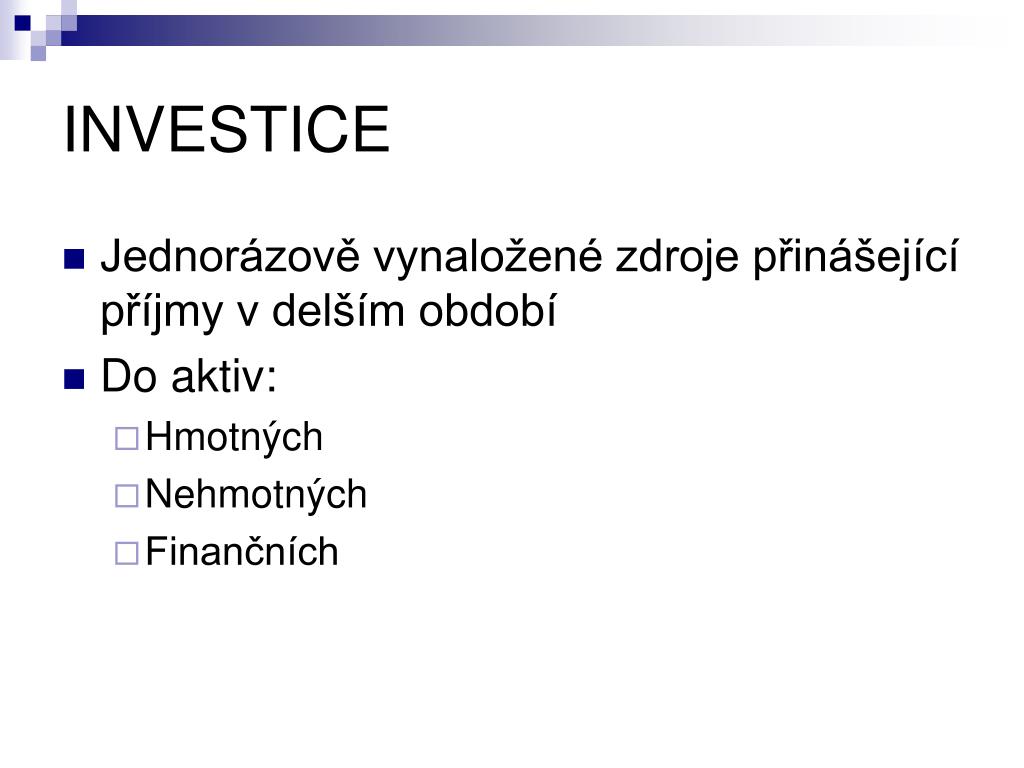 INVESTICE

Jednorázově vynaložené zdroje přinášející příjmy v delším období

Do aktiv:

Hmotných

Nehmotných

Finančních